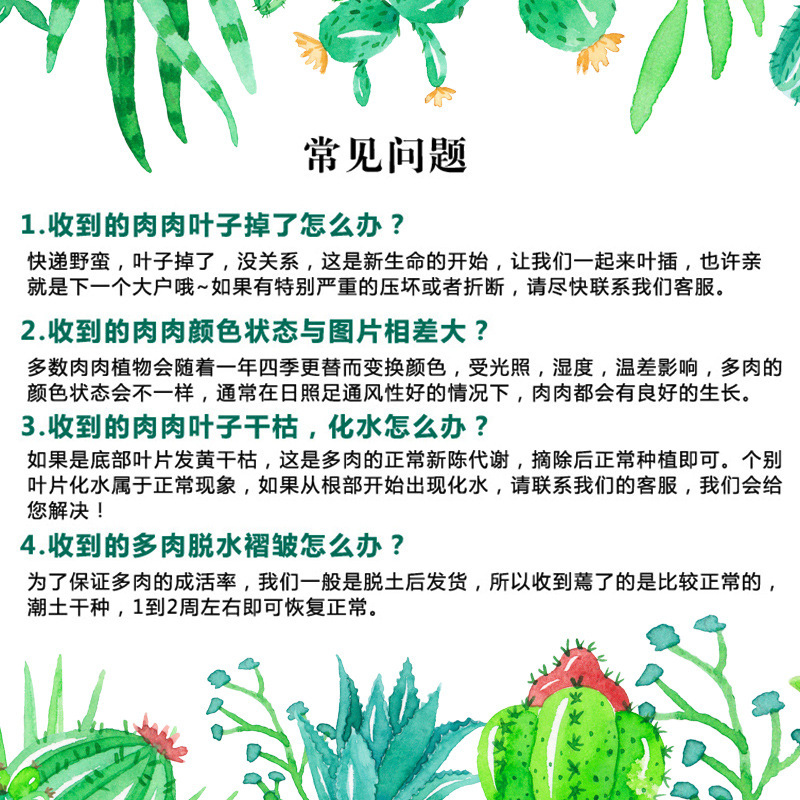 常见问题

1.收到的肉肉叶子掉了怎么办？

快递野蛮，叶子掉了，没关系，这是新生命的开始，让我们一起来叶插，也许亲就是下一个大户哦~如果有特别严重的压坏或者折断，请尽快联系我们客服。

2.收到的肉肉颜色状态与图片相差大？

多数肉肉植物会随着一年四季更替而变换颜色，受光照，湿度，温差影响，多肉的颜色状态会不一样，通常在日照足通风性好的情况下，肉肉都会有良好的生长。

3.收到的肉肉叶子干枯，化水怎么办？

如果是底部叶片发黄干枯，这是多肉的正常新陈代谢，摘除后正常种植即可。个别叶片化水属于正常现象，如果从根部开始出现化水，请联系我们的客服，我们会给您解决！

4.收到的多肉脱水褶皱怎么办？

为了保证多肉的成活率，我们一般是脱土后发货，所以收到蔫了的是比较正常的，潮土干种，1到2周左右即可恢复正常。